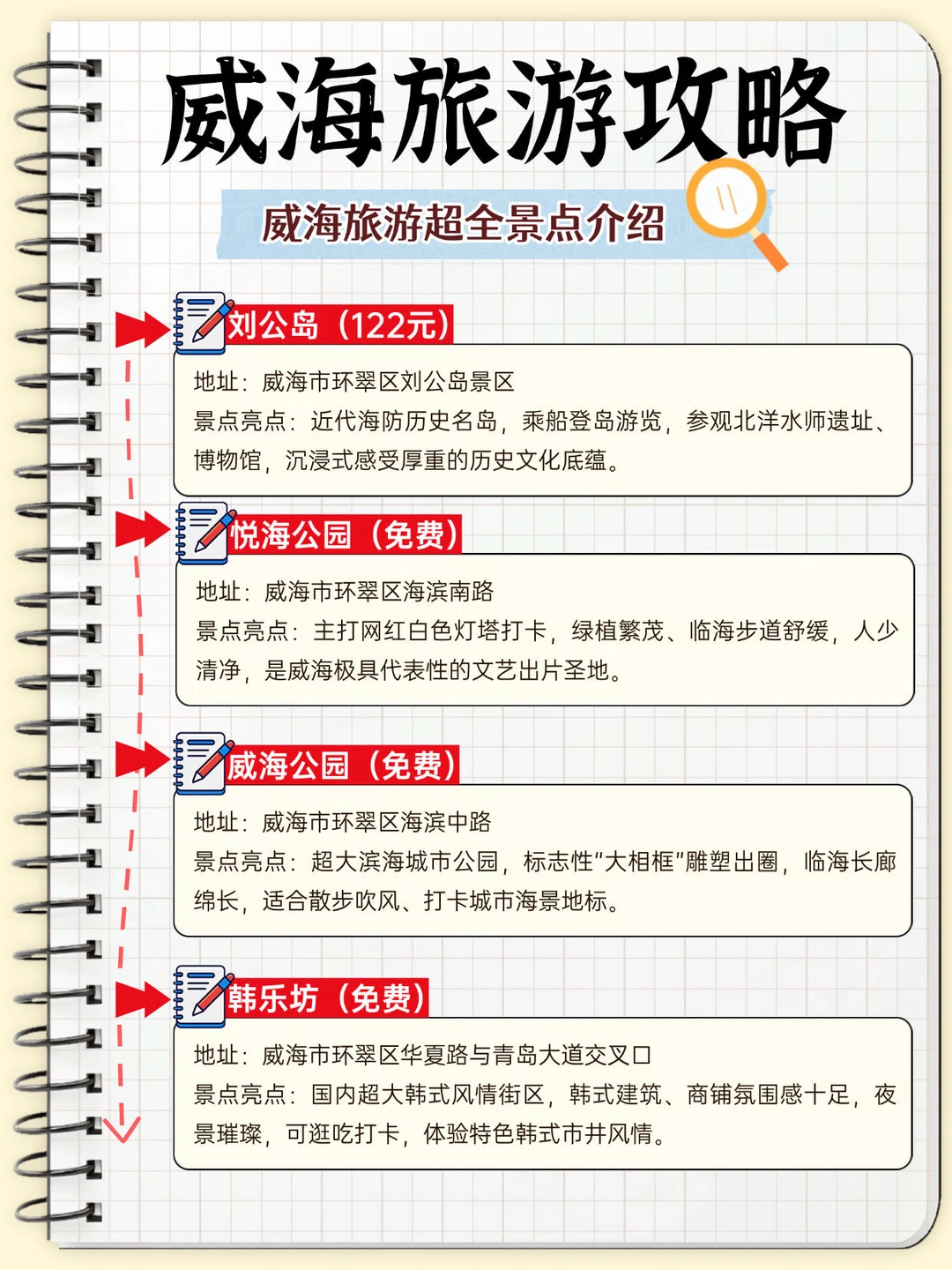 威海旅游攻略

威海旅游超全景点介绍

刘公岛（122元）

地址：威海市环翠区刘公岛景区
景点亮点：近代海防历史名岛，乘船登岛游览，参观北洋水师遗址、博物馆，沉浸式感受厚重的历史文化底蕴。

悦海公园（免费）

地址：威海市环翠区海滨南路
景点亮点：主打网红白色灯塔打卡，绿植繁茂、临海步道舒缓，人少清净，是威海极具代表性的文艺出片圣地。

威海公园（免费）

地址：威海市环翠区海滨中路
景点亮点：超大滨海城市公园，标志性"大相框"雕塑出圈，临海长廊绵长，适合散步吹风、打卡城市海景地标。

韩乐坊（免费）

地址：威海市环翠区华夏路与青岛大道交叉口
景点亮点：国内超大韩式风情街区，韩式建筑、商铺氛围感十足，夜景璀璨，可逛吃打卡，体验特色韩式市井风情。